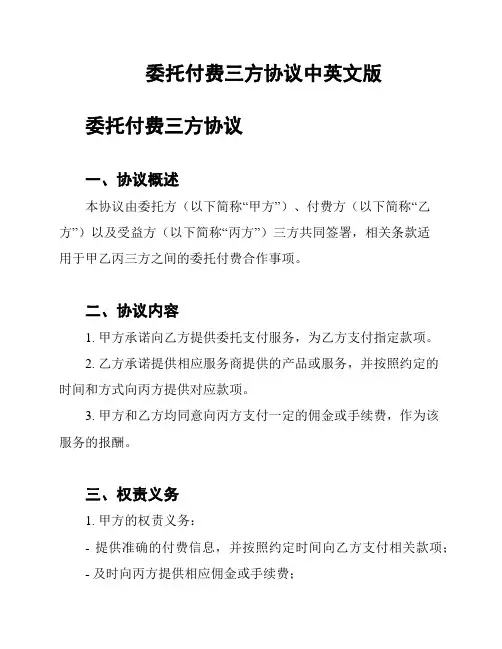 委托付费三方协议中英文版

委托付费三方协议

一、协议概述

本协议由委托方（以下简称“甲方”）、付费方（以下简称“乙方”）以及受益方（以下简称“丙方”）三方共同签署，相关条款适用于甲乙丙三方之间的委托付费合作事项。

二、协议内容

1. 甲方承诺向乙方提供委托支付服务，为乙方支付指定款项。

2. 乙方承诺提供相应服务商提供的产品或服务，并按照约定的时间和方式向丙方提供对应款项。

3. 甲方和乙方均同意向丙方支付一定的佣金或手续费，作为该服务的报酬。

三、权责义务

1. 甲方的权责义务：

- 提供准确的付费信息，并按照约定时间向乙方支付相关款项；

- 及时向丙方提供相应佣金或手续费；